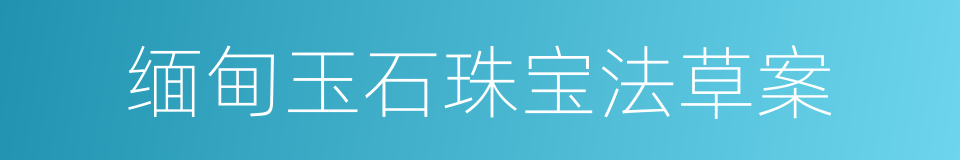 缅甸玉石珠宝法草案